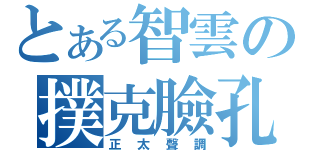 とある智雲の
撲克臉孔
正太聲調